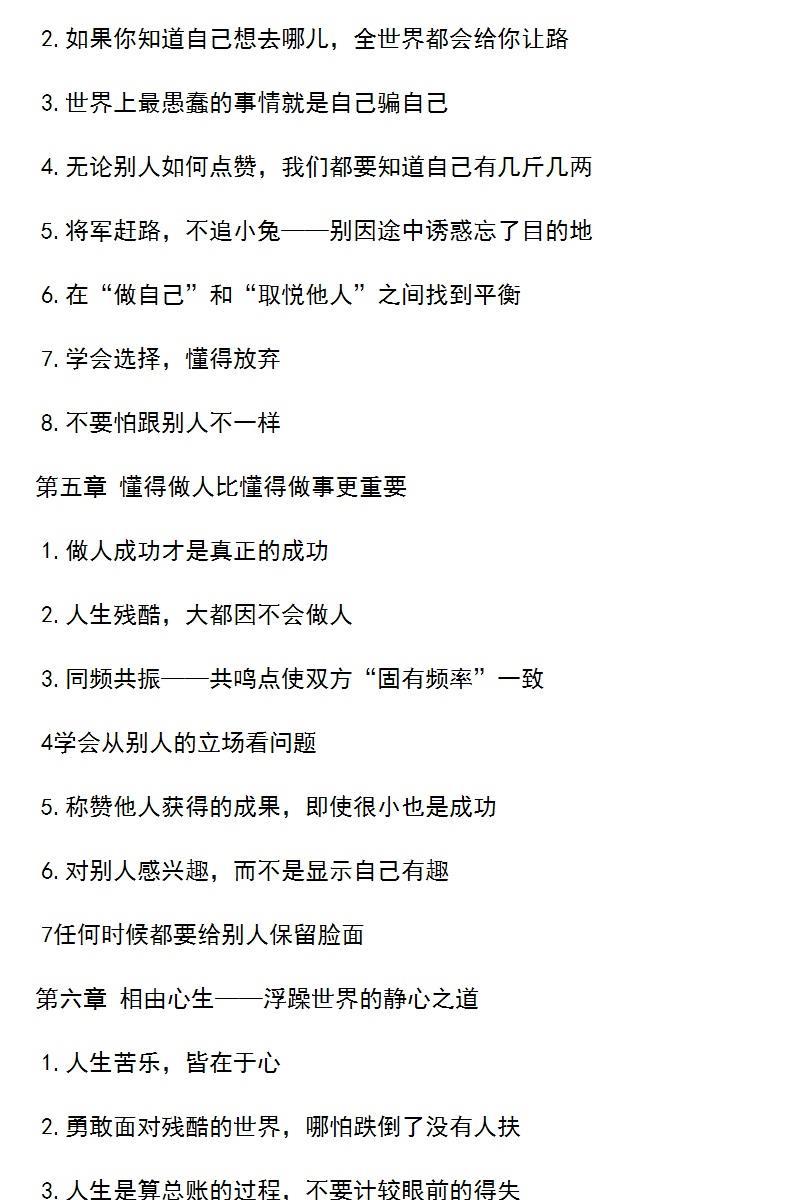 2. 如果你知道自己想去哪儿，全世界都会给你让路

3. 世界上最愚蠢的事情就是自己骗自己

4. 无论别人如何点赞，我们都要知道自己有几斤几两

5. 将军赶路，不追小兔——别因途中诱惑忘了目的地

6. 在“做自己”和“取悦他人”之间找到平衡

7. 学会选择，懂得放弃

8. 不要怕跟别人不一样

第五章 懂得做人比懂得做事更重要

1. 做人成功才是真正的成功

2. 人生残酷，大都因不会做人

3. 同频共振——共鸣点使双方“固有频率”一致

4学会从别人的立场看问题

5. 称赞他人获得的成果，即使很小也是成功

6. 对别人感兴趣，而不是显示自己有趣

7任何时候都要给别人保留脸面

第六章 相由心生——浮躁世界的静心之道

1. 人生苦乐，皆在于心

2. 勇敢面对残酷的世界，哪怕跌倒了没有人扶

3. 人生是算总账的过程，不要计较眼前的得失